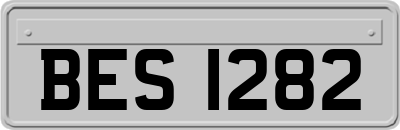 BES 1282